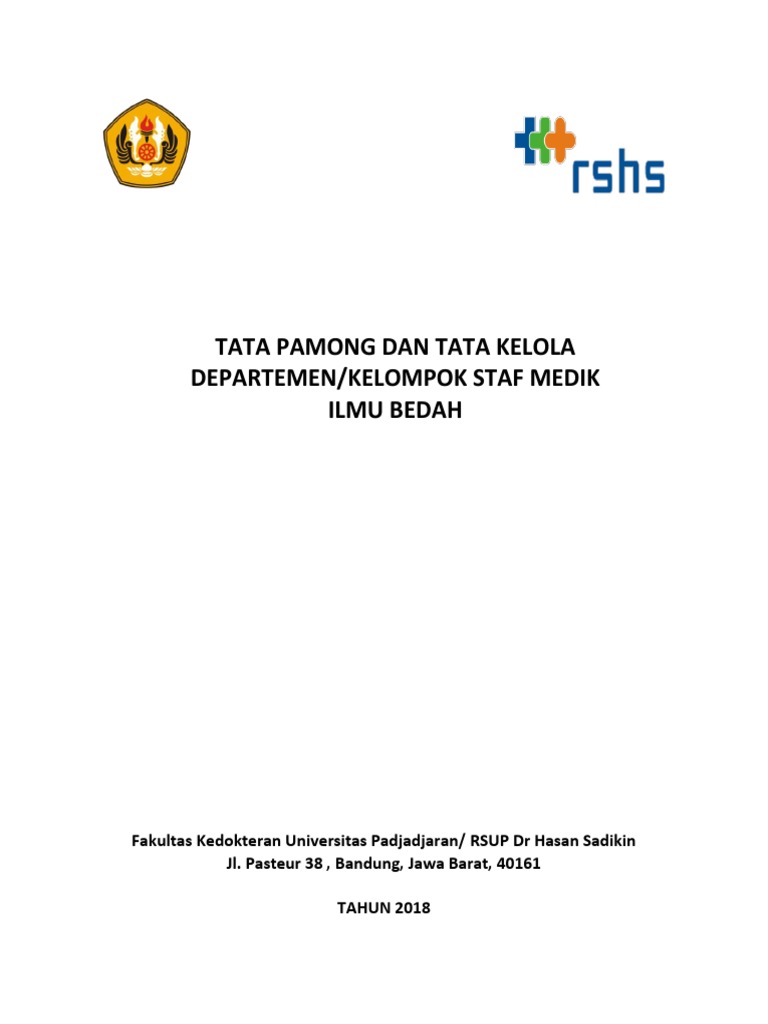 rshs

TATA PAMONG DAN TATA KELOLA
DEPARTEMEN/KELOMPOK STAF MEDIK
ILMU BEDAH

Fakultas Kedokteran Universitas Padjadjaran/ RSUP Dr Hasan Sadikin
Jl. Pasteur 38 , Bandung, Jawa Barat, 40161

TAHUN 2018